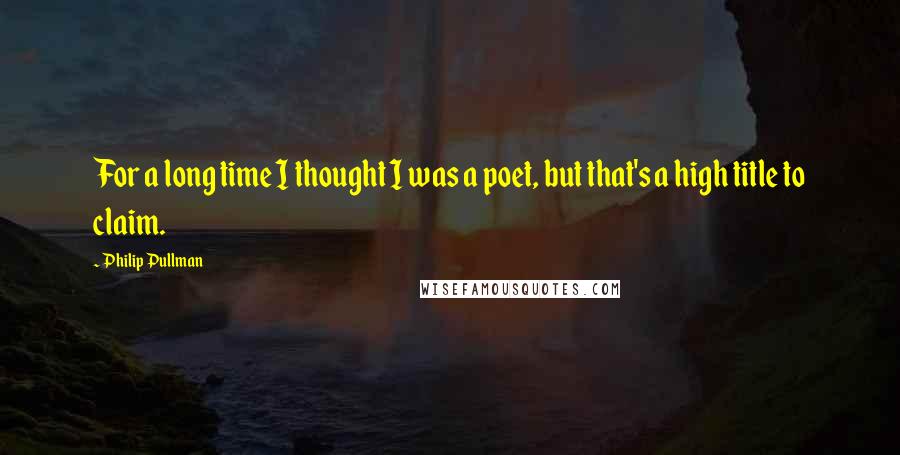 For a long time I thought I was a poet, but that's a high title to claim.

~ Philip Pullman

WISEFAMOUSQUOTES.COM